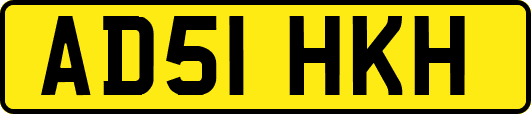 AD51 HKH